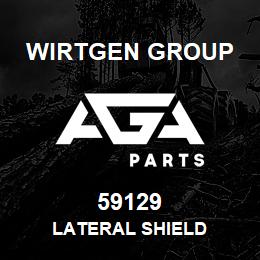 WIRTGEN GROUP

AGA

PARTS

59129
LATERAL SHIELD